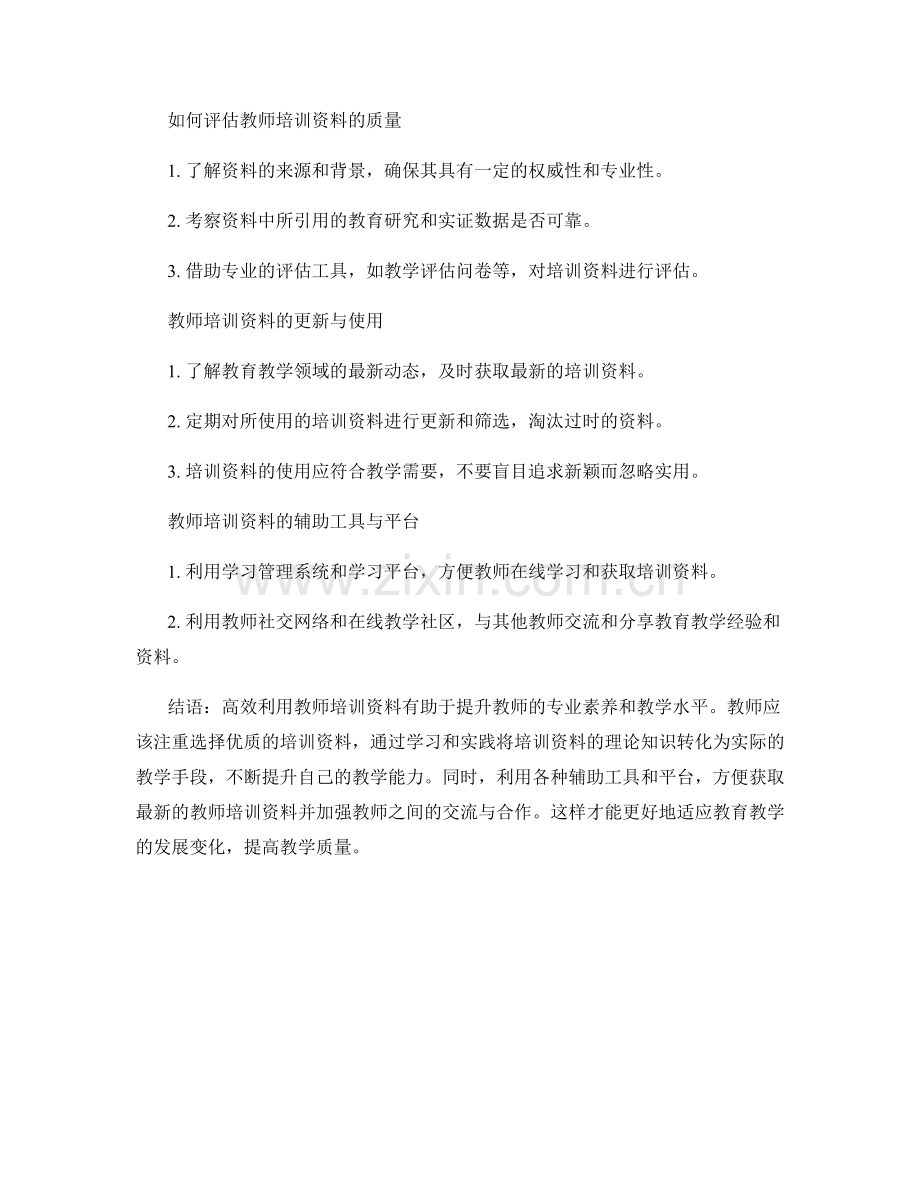 如何评估教师培训资料的质量

1.了解资料的来源和背景，确保其具有一定的权威性和专业性。

2.考察资料中所引用的教育研究和实证数据是否可靠。

3.借助专业的评估工具，如教学评估问卷等，对培训资料进行评估。

教师培训资料的更新与使用

1.了解教育教学领域的最新动态，及时获取最新的培训资料。

2.定期对所使用的培训资料进行更新和筛选，淘汰过时的资料。

3.培训资料的使用应符合教学需要，不要盲目追求新颖而忽略实用。

教师培训资料的辅助工具与平台

1.利用学习管理系统和学习平台，方便教师在线学习和获取培训资料。

2.利用教师社交网络和在线教学社区，与其他教师交流和分享教育教学经验和资料。

结语：高效利用教师培训资料有助于提升教师的专业素养和教学水平。教师应该注重选择优质的培训资料，通过学习和实践将培训资料的理论知识转化为实际的教学手段，不断提升自己的教学能力。同时，利用各种辅助工具和平台，方便获取最新的教师培训资料并加强教师之间的交流与合作。这样才能更好地适应教育教学的发展变化，提高教学质量。

www.zixin.com.cn